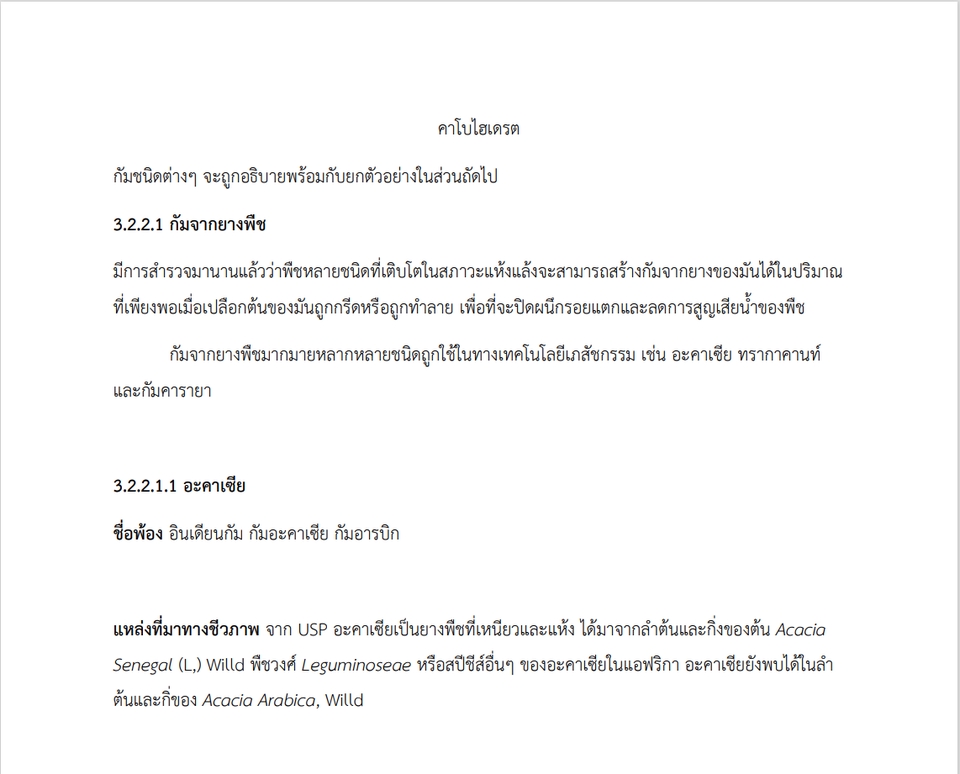 คาโบไฮเดรต

กัมชนิดต่างๆ จะถูกอธิบายพร้อมกับยกตัวอย่างในส่วนถัดไป

3.2.2.1 กัมจากยางพืช

มีการสำรวจมานานแล้วว่าพืชหลายชนิดที่เติบโตในสภาวะแห้งแล้งจะสามารถสร้างกัมจากยางของมันได้ในปริมาณที่เพียงพอเมื่อเปลือกต้นของมันถูกกรีดหรือถูกทำลาย เพื่อที่จะปิดผนึกรอยแตกและลดการสูญเสียน้ำของพืช

กัมจากยางพืชมากมายหลากหลายชนิดถูกใช้ในทางเทคโนโลยีเภสัชกรรม เช่น อะคาเซีย ทรากาคานท์ และกัมคารายา

3.2.2.1.1 อะคาเซีย

ชื่อพ้อง อินเดียนกัม กัมอะคาเซีย กัมอารบิก

แหล่งที่มาทางชีวภาพ จาก USP อะคาเซียเป็นยางพืชที่เหนียวและแห้ง ได้มาจากลำต้นและกิ่งของต้น Acacia Senegal (L,) Willd พืชวงศ์ Leguminoseae หรือสปีชีส์อื่นๆ ของอะคาเซียในแอฟริกา อะคาเซียยังพบได้ในลำต้นและกิ่ของ Acacia Arabica, Willd